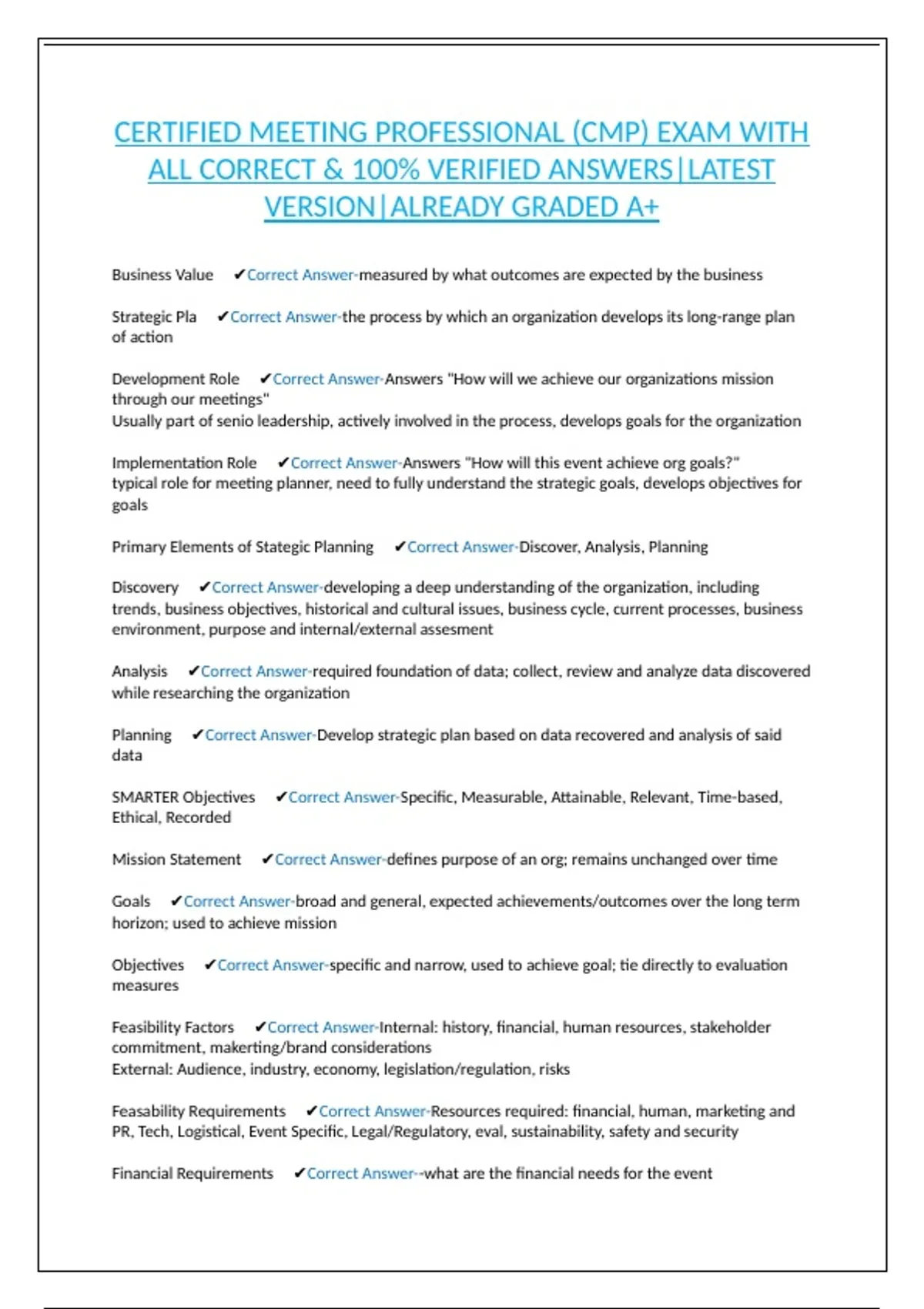 CERTIFIED MEETING PROFESSIONAL (CMP) EXAM WITH ALL CORRECT & 100% VERIFIED ANSWERS|LATEST VERSION|ALREADY GRADED A+

Business Value ✔Correct Answer-measured by what outcomes are expected by the business

Strategic Pla ✔Correct Answer-the process by which an organization develops its long-range plan of action

Development Role ✔Correct Answer-Answers "How will we achieve our organizations mission through our meetings"
Usually part of senio leadership, actively involved in the process, develops goals for the organization

Implementation Role ✔Correct Answer-Answers "How will this event achieve org goals?"
typical role for meeting planner, need to fully understand the strategic goals, develops objectives for goals

Primary Elements of Stategic Planning ✔Correct Answer-Discover, Analysis, Planning

Discovery ✔Correct Answer-developing a deep understanding of the organization, including trends, business objectives, historical and cultural issues, business cycle, current processes, business environment, purpose and internal/external assesment

Analysis ✔Correct Answer-required foundation of data; collect, review and analyze data discovered while researching the organization

Planning ✔Correct Answer-Develop strategic plan based on data recovered and analysis of said data

SMARTER Objectives ✔Correct Answer-Specific, Measurable, Attainable, Relevant, Time-based, Ethical, Recorded

Mission Statement ✔Correct Answer-defines purpose of an org; remains unchanged over time

Goals ✔Correct Answer-broad and general, expected achievements/outcomes over the long term horizon; used to achieve mission

Objectives ✔Correct Answer-specific and narrow, used to achieve goal; tie directly to evaluation measures

Feasibility Factors ✔Correct Answer-Internal: history, financial, human resources, stakeholder commitment, makerting/brand considerations
External: Audience, industry, economy, legislation/regulation, risks

Feasability Requirements ✔Correct Answer-Resources required: financial, human, marketing and PR, Tech, Logistical, Event Specific, Legal/Regulatory, eval, sustainability, safety and security

Financial Requirements ✔Correct Answer--what are the financial needs for the event